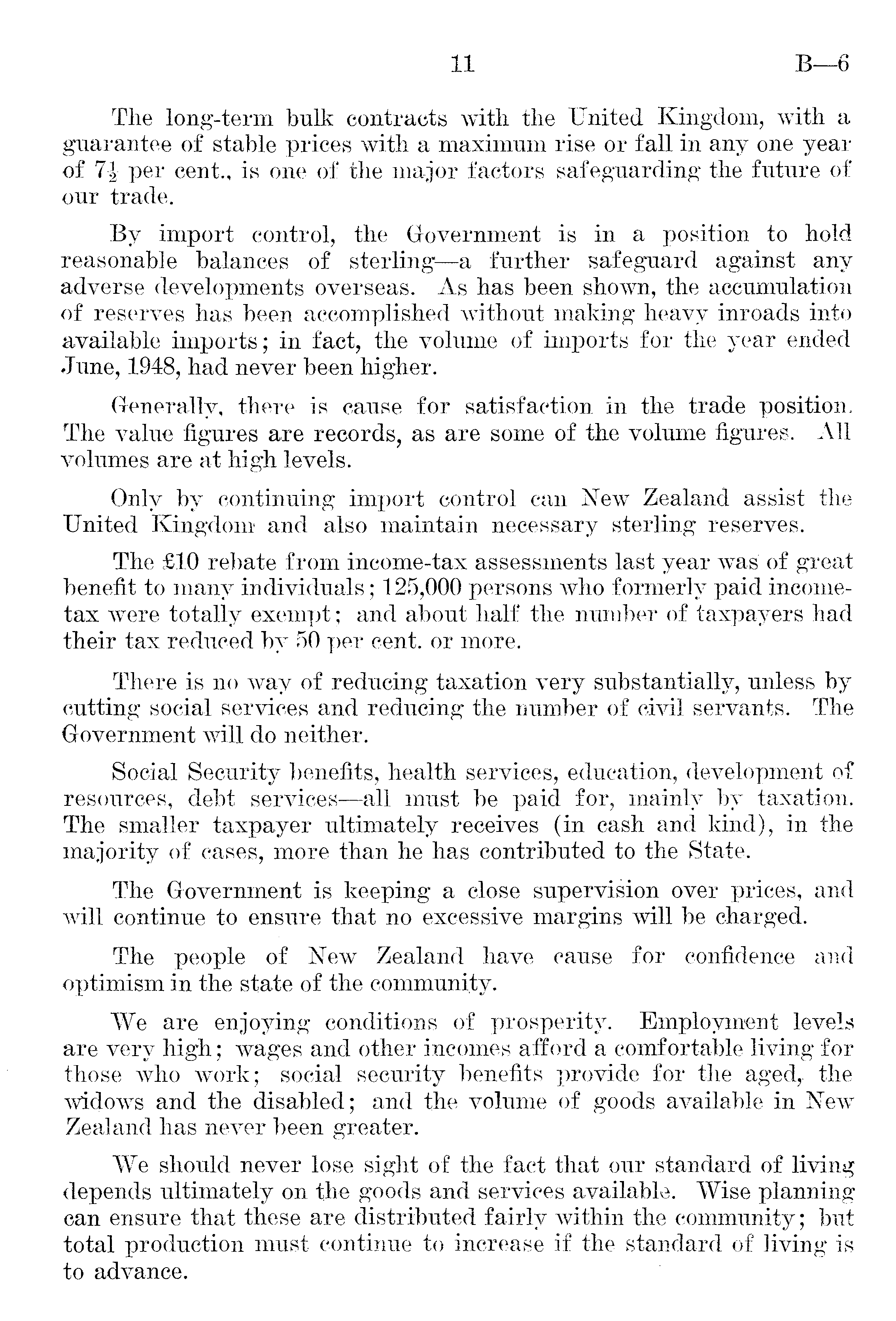 11 B—6

The long-term bulk contracts with the United Kingdom, with a guarantee of stable prices with a maximum rise or fall in any one year of $7\frac{1}{2}$ per cent., is one of the major factors safeguarding the future of our trade.

By import control, the Government is in a position to hold reasonable balances of sterling—a further safeguard against any adverse developments overseas. As has been shown, the accumulation of reserves has been accomplished without making heavy inroads into available imports; in fact, the volume of imports for the year ended June, 1948, had never been higher.

Generally, there is cause for satisfaction in the trade position. The value figures are records, as are some of the volume figures. All volumes are at high levels.

Only by continuing import control can New Zealand assist the United Kingdom and also maintain necessary sterling reserves.

The £10 rebate from income-tax assessments last year was of great benefit to many individuals; 125,000 persons who formerly paid income-tax were totally exempt; and about half the number of taxpayers had their tax reduced by 50 per cent. or more.

There is no way of reducing taxation very substantially, unless by cutting social services and reducing the number of civil servants. The Government will do neither.

Social Security benefits, health services, education, development of resources, debt services—all must be paid for, mainly by taxation. The smaller taxpayer ultimately receives (in cash and kind), in the majority of cases, more than he has contributed to the State.

The Government is keeping a close supervision over prices, and will continue to ensure that no excessive margins will be charged.

The people of New Zealand have cause for confidence and optimism in the state of the community.

We are enjoying conditions of prosperity. Employment levels are very high; wages and other incomes afford a comfortable living for those who work; social security benefits provide for the aged, the widows and the disabled; and the volume of goods available in New Zealand has never been greater.

We should never lose sight of the fact that our standard of living depends ultimately on the goods and services available. Wise planning can ensure that these are distributed fairly within the community; but total production must continue to increase if the standard of living is to advance.